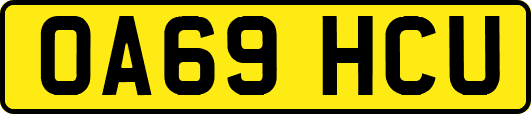 OA69 HCU